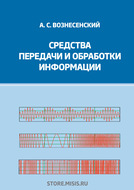 А. С. ВОЗНЕСЕНСКИЙ

СРЕДСТВА ПЕРЕДАЧИ И ОБРАБОТКИ ИНФОРМАЦИИ

STORE.MISIS.RU